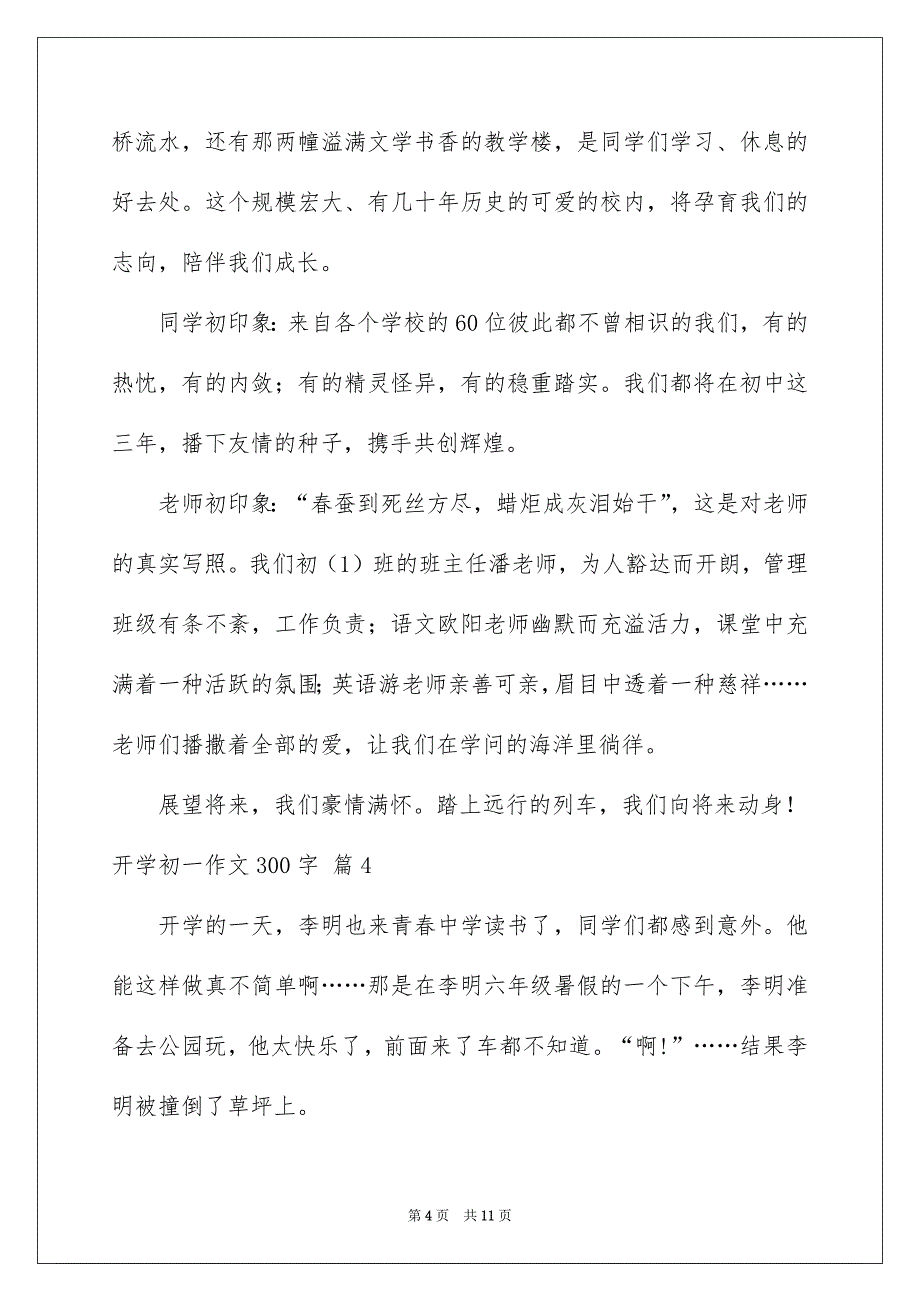 桥流水，还有那两幢溢满文学书香的教学楼，是同学们学习、休息的好去处。这个规模宏大、有几十年历史的可爱的校内，将孕育我们的志向，陪伴我们成长。

同学初印象：来自各个学校的60位彼此都不曾相识的我们，有的热忱，有的内敛；有的精灵怪异，有的稳重踏实。我们都将在初中这三年，播下友情的种子，携手共创辉煌。

老师初印象：“春蚕到死丝方尽，蜡炬成灰泪始干”，这是对老师的真实写照。我们初（1）班的班主任潘老师，为人豁达而开朗，管理班级有条不紊，工作负责；语文欧阳老师幽默而充溢活力，课堂中充满着一种活跃的氛围；英语游老师亲善可亲，眉目中透着一种慈祥……老师们播撒着全部的爱，让我们在学问的海洋里徜徉。

展望将来，我们豪情满怀。踏上远行的列车，我们向将来动身！

开学初一作文300字 篇4

开学的一天，李明也来青春中学读书了，同学们都感到意外。他能这样做真不简单啊……那是在李明六年级暑假的一个下午，李明准备去公园玩，他太快乐了，前面来了车都不知道。“啊！”……结果李明被撞倒了草坪上。

第4页 共11页